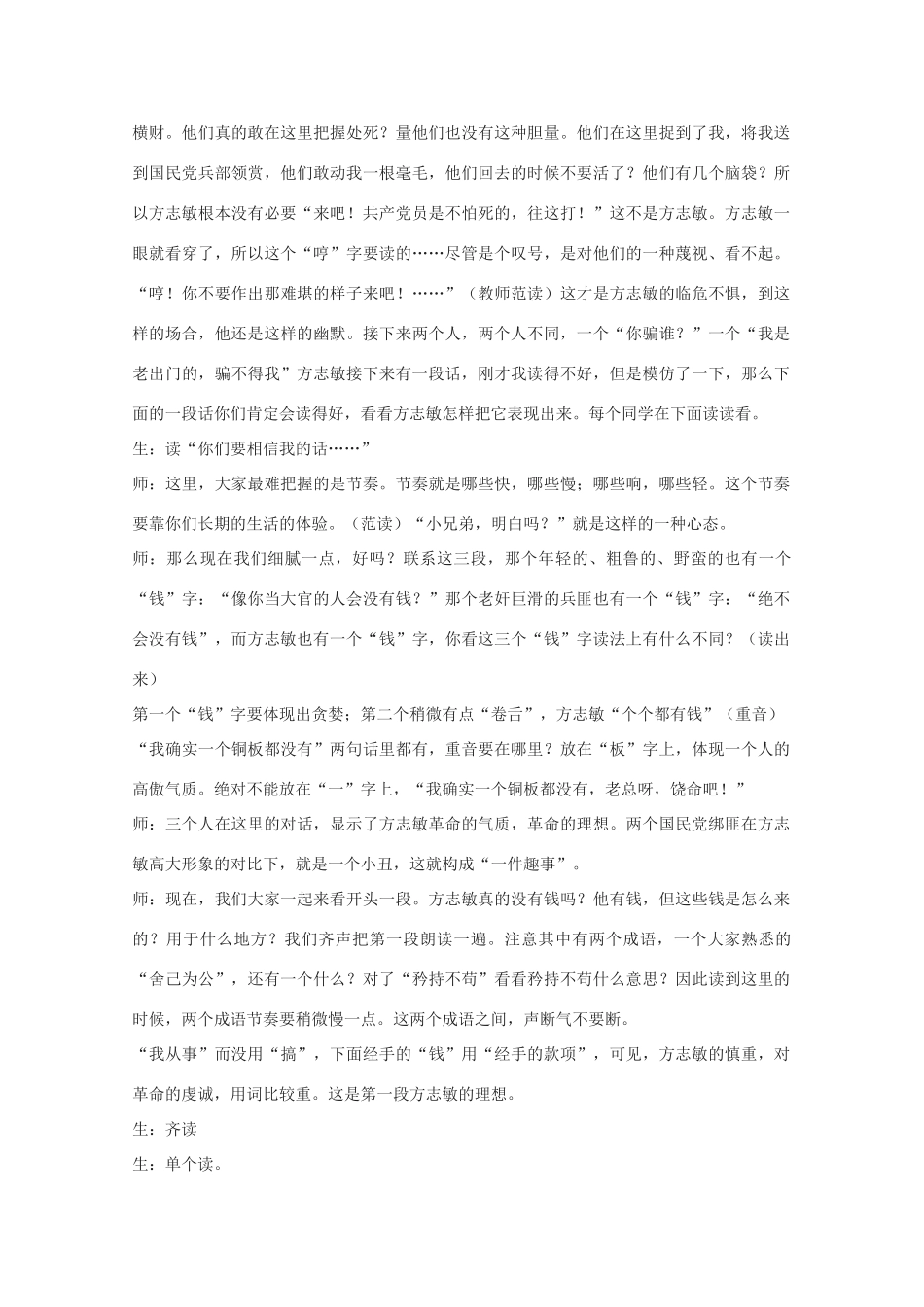 横财。他们真的敢在这里把握处死？量他们也没有这种胆量。他们在这里捉到了我，将我送到国民党兵部领赏，他们敢动我一根毫毛，他们回去的时候不要活了？他们有几个脑袋？所以方志敏根本没有必要“来吧！共产党员是不怕死的，往这打！”这不是方志敏。方志敏一眼就看穿了，所以这个“哼”字要读的……尽管是个叹号，是对他们的一种蔑视、看不起。“哼！你不要作出那难堪的样子来吧！……”（教师范读）这才是方志敏的临危不惧，到这样的场合，他还是这样的幽默。接下来两个人，两个人不同，一个“你骗谁？”一个“我是老出门的，骗不得我”方志敏接下来有一段话，刚才我读得不好，但是模仿了一下，那么下面的一段话你们肯定会读得好，看看方志敏怎样把它表现出来。每个同学在下面读读看。

生：读“你们要相信我的话……”

师：这里，大家最难把握的是节奏。节奏就是哪些快，哪些慢；哪些响，哪些轻。这个节奏要靠你们长期的生活的体验。（范读）“小兄弟，明白吗？”就是这样的一种心态。

师：那么现在我们细腻一点，好吗？联系这三段，那个年轻的、粗鲁的、野蛮的也有一个“钱”字：“像你当大官的人会没有钱？”那个老奸巨滑的兵匪也有一个“钱”字：“绝不会没有钱”，而方志敏也有一个“钱”字，你看这三个“钱”字读法上有什么不同？（读出来）

第一个“钱”字要体现出贪婪；第二个稍微有点“卷舌”，方志敏“个个都有钱”（重音）“我确实一个铜板都没有”两句话里都有，重音要在哪里？放在“板”字上，体现一个人的高傲气质。绝对不能放在“一”字上，“我确实一个铜板都没有，老总呀，饶命吧！”

师：三个人在这里的对话，显示了方志敏革命的气质，革命的理想。两个国民党绑匪在方志敏高大形象的对比下，就是一个小丑，这就构成“一件趣事”。

师：现在，我们大家一起来看开头一段。方志敏真的没有钱吗？他有钱，但这些钱是怎么来的？用于什么地方？我们齐声把第一段朗读一遍。注意其中有两个成语，一个大家熟悉的“舍己为公”，还有一个什么？对了“矜持不苟”看看矜持不苟什么意思？因此读到这里的时候，两个成语节奏要稍微慢一点。这两个成语之间，声断气不要断。

“我从事”而没用“搞”，下面经手的“钱”用“经手的款项”，可见，方志敏的慎重，对革命的虔诚，用词比较重。这是第一段方志敏的理想。

生：齐读

生：单个读。